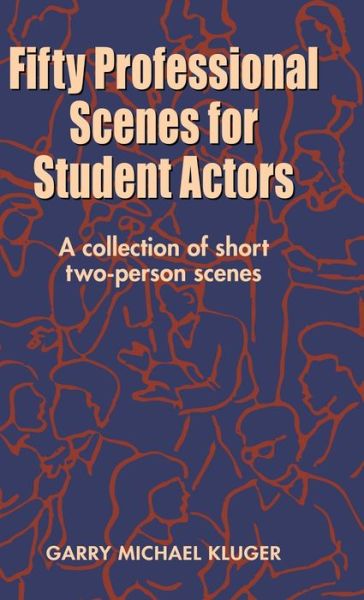 Fifty Professional Scenes for Student Actors

A collection of short two-person scenes

GARRY MICHAEL KLUGER